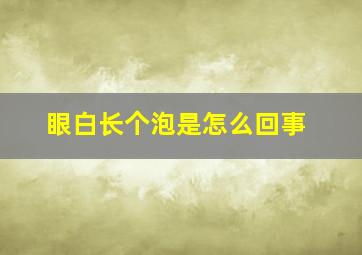 眼白长个泡是怎么回事